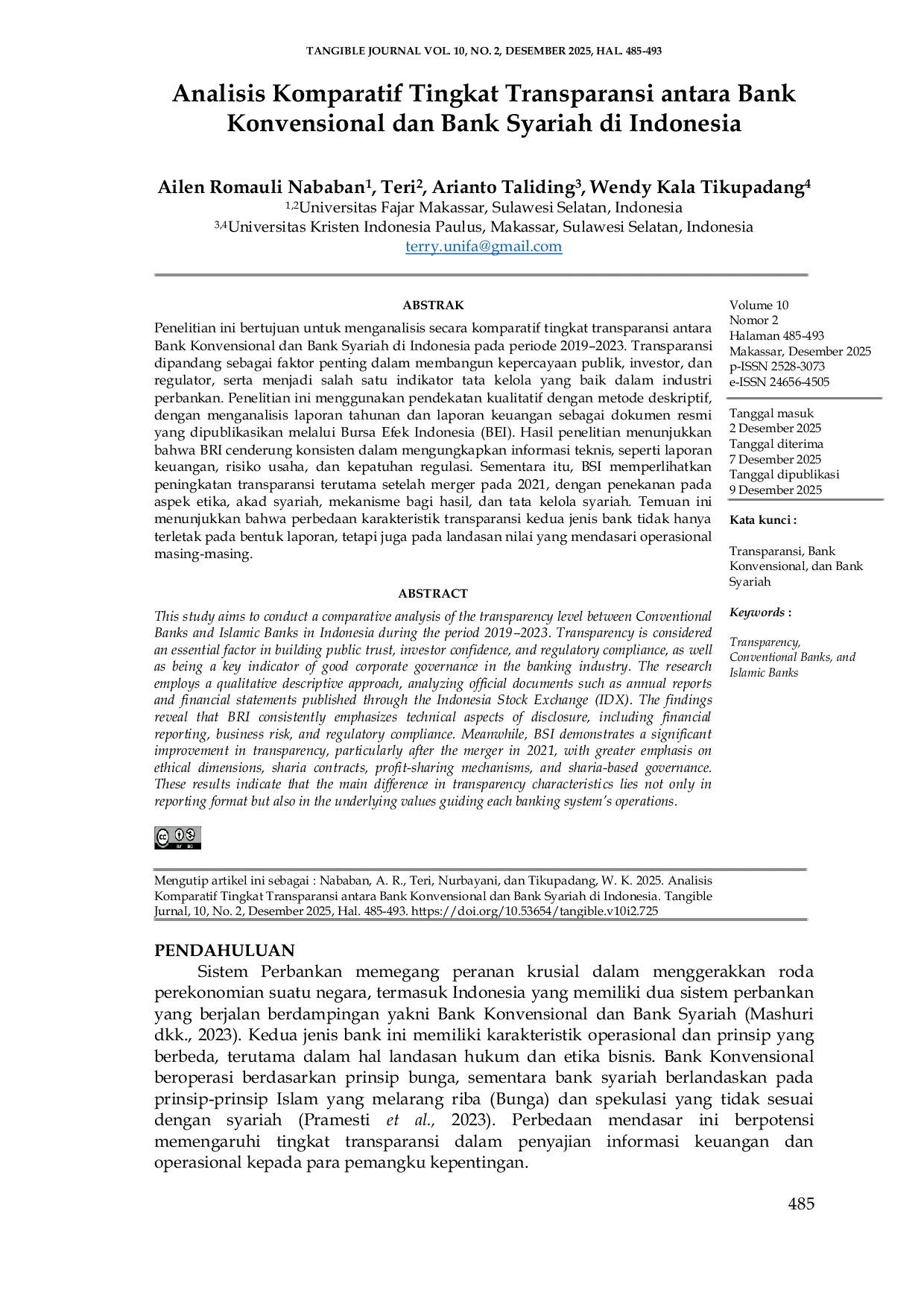 TANGIBLE JOURNAL VOL. 10, NO. 2, DESEMBER 2025, HAL. 485-493

Analisis Komparatif Tingkat Transparansi antara Bank Konvensional dan Bank Syariah di Indonesia

Ailen Romauli Nababan$^1$, Teri$^2$, Arianto Taliding$^3$, Wendy Kala Tikupadang$^4$
$^{1,2}$Universitas Fajar Makassar, Sulawesi Selatan, Indonesia
$^{3,4}$Universitas Kristen Indonesia Paulus, Makassar, Sulawesi Selatan, Indonesia
terry.unifa@gmail.com

ABSTRAK
Penelitian ini bertujuan untuk menganalisis secara komparatif tingkat transparansi antara Bank Konvensional dan Bank Syariah di Indonesia pada periode 2019–2023. Transparansi dipandang sebagai faktor penting dalam membangun kepercayaan publik, investor, dan regulator, serta menjadi salah satu indikator tata kelola yang baik dalam industri perbankan. Penelitian ini menggunakan pendekatan kualitatif dengan metode deskriptif, dengan menganalisis laporan tahunan dan laporan keuangan sebagai dokumen resmi yang dipublikasikan melalui Bursa Efek Indonesia (BEI). Hasil penelitian menunjukkan bahwa BRI cenderung konsisten dalam mengungkapkan informasi teknis, seperti laporan keuangan, risiko usaha, dan kepatuhan regulasi. Sementara itu, BSI memperlihatkan peningkatan transparansi terutama setelah merger pada 2021, dengan penekanan pada aspek etika, akad syariah, mekanisme bagi hasil, dan tata kelola syariah. Temuan ini menunjukkan bahwa perbedaan karakteristik transparansi kedua jenis bank tidak hanya terletak pada bentuk laporan, tetapi juga pada landasan nilai yang mendasari operasional masing-masing.

ABSTRACT
This study aims to conduct a comparative analysis of the transparency level between Conventional Banks and Islamic Banks in Indonesia during the period 2019–2023. Transparency is considered an essential factor in building public trust, investor confidence, and regulatory compliance, as well as being a key indicator of good corporate governance in the banking industry. The research employs a qualitative descriptive approach, analyzing official documents such as annual reports and financial statements published through the Indonesia Stock Exchange (IDX). The findings reveal that BRI consistently emphasizes technical aspects of disclosure, including financial reporting, business risk, and regulatory compliance. Meanwhile, BSI demonstrates a significant improvement in transparency, particularly after the merger in 2021, with greater emphasis on ethical dimensions, sharia contracts, profit-sharing mechanisms, and sharia-based governance. These results indicate that the main difference in transparency characteristics lies not only in reporting format but also in the underlying values guiding each banking system's operations.

Volume 10
Nomor 2
Halaman 485-493
Makassar, Desember 2025
p-ISSN 2528-3073
e-ISSN 24656-4505

Tanggal masuk
2 Desember 2025
Tanggal diterima
7 Desember 2025
Tanggal dipublikasi
9 Desember 2025

Kata kunci :

Transparansi, Bank Konvensional, dan Bank Syariah

Keywords :

Transparency, Conventional Banks, and Islamic Banks

Mengutip artikel ini sebagai : Nababan, A. R., Teri, Nurbayani, dan Tikupadang, W. K. 2025. Analisis Komparatif Tingkat Transparansi antara Bank Konvensional dan Bank Syariah di Indonesia. Tangible Jurnal, 10, No. 2, Desember 2025, Hal. 485-493. https://doi.org/10.53654/tangible.v10i2.725

PENDAHULUAN
Sistem Perbankan memegang peranan krusial dalam menggerakkan roda perekonomian suatu negara, termasuk Indonesia yang memiliki dua sistem perbankan yang berjalan berdampingan yakni Bank Konvensional dan Bank Syariah (Mashuri dkk., 2023). Kedua jenis bank ini memiliki karakteristik operasional dan prinsip yang berbeda, terutama dalam hal landasan hukum dan etika bisnis. Bank Konvensional beroperasi berdasarkan prinsip bunga, sementara bank syariah berlandaskan pada prinsip-prinsip Islam yang melarang riba (Bunga) dan spekulasi yang tidak sesuai dengan syariah (Pramesti et al., 2023). Perbedaan mendasar ini berpotensi memengaruhi tingkat transparansi dalam penyajian informasi keuangan dan operasional kepada para pemangku kepentingan.

485